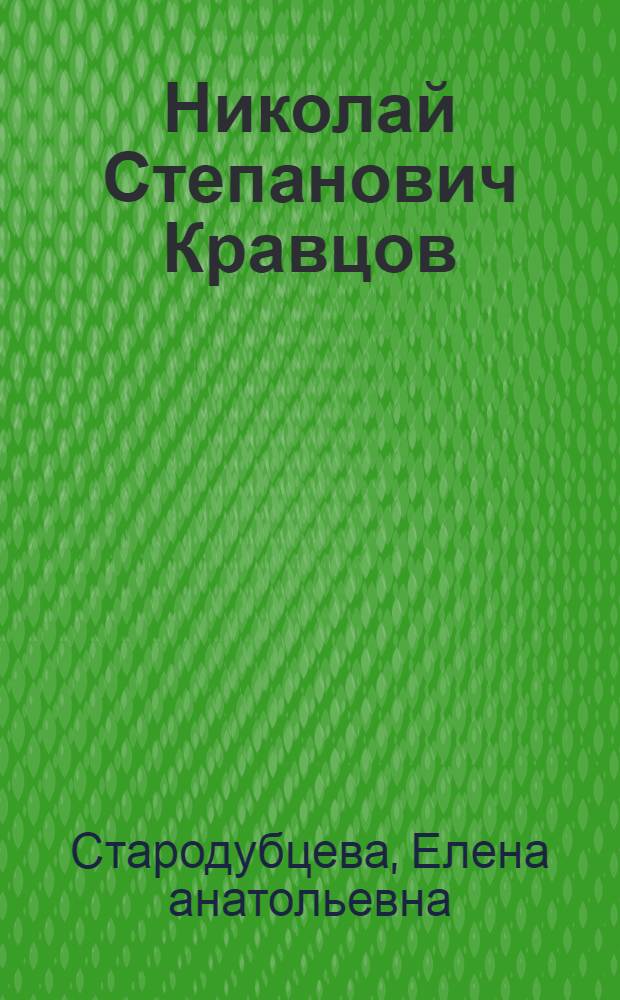 Николай Степанович Кравцов

Стародубцева, Елена анатольевна